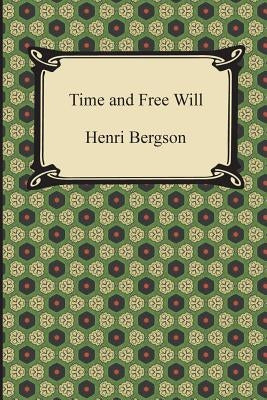 Time and Free Will

Henri Bergson